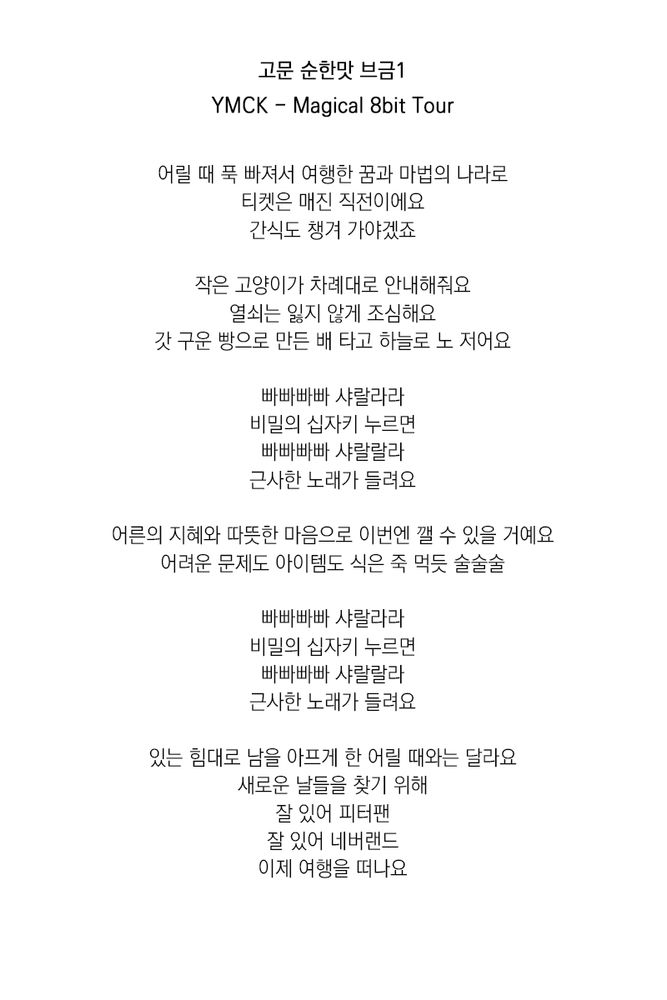 고문 순한맛 브금1
YMCK - Magical 8bit Tour

어릴 때 푹 빠져서 여행한 꿈과 마법의 나라로
티켓은 매진 직전이에요
간식도 챙겨 가야겠죠

작은 고양이가 차례대로 안내해줘요
열쇠는 잃지 않게 조심해요
갓 구운 빵으로 만든 배 타고 하늘로 노 저어요

빠빠빠빠 샤랄라라
비밀의 십자키 누르면
빠빠빠빠 샤랄랄라
근사한 노래가 들려요

어른의 지혜와 따뜻한 마음으로 이번엔 깰 수 있을 거예요
어려운 문제도 아이템도 식은 죽 먹듯 술술술

빠빠빠빠 샤랄라라
비밀의 십자키 누르면
빠빠빠빠 샤랄랄라
근사한 노래가 들려요

있는 힘대로 남을 아프게 한 어릴 때와는 달라요
새로운 날들을 찾기 위해
잘 있어 피터팬
잘 있어 네버랜드
이제 여행을 떠나요